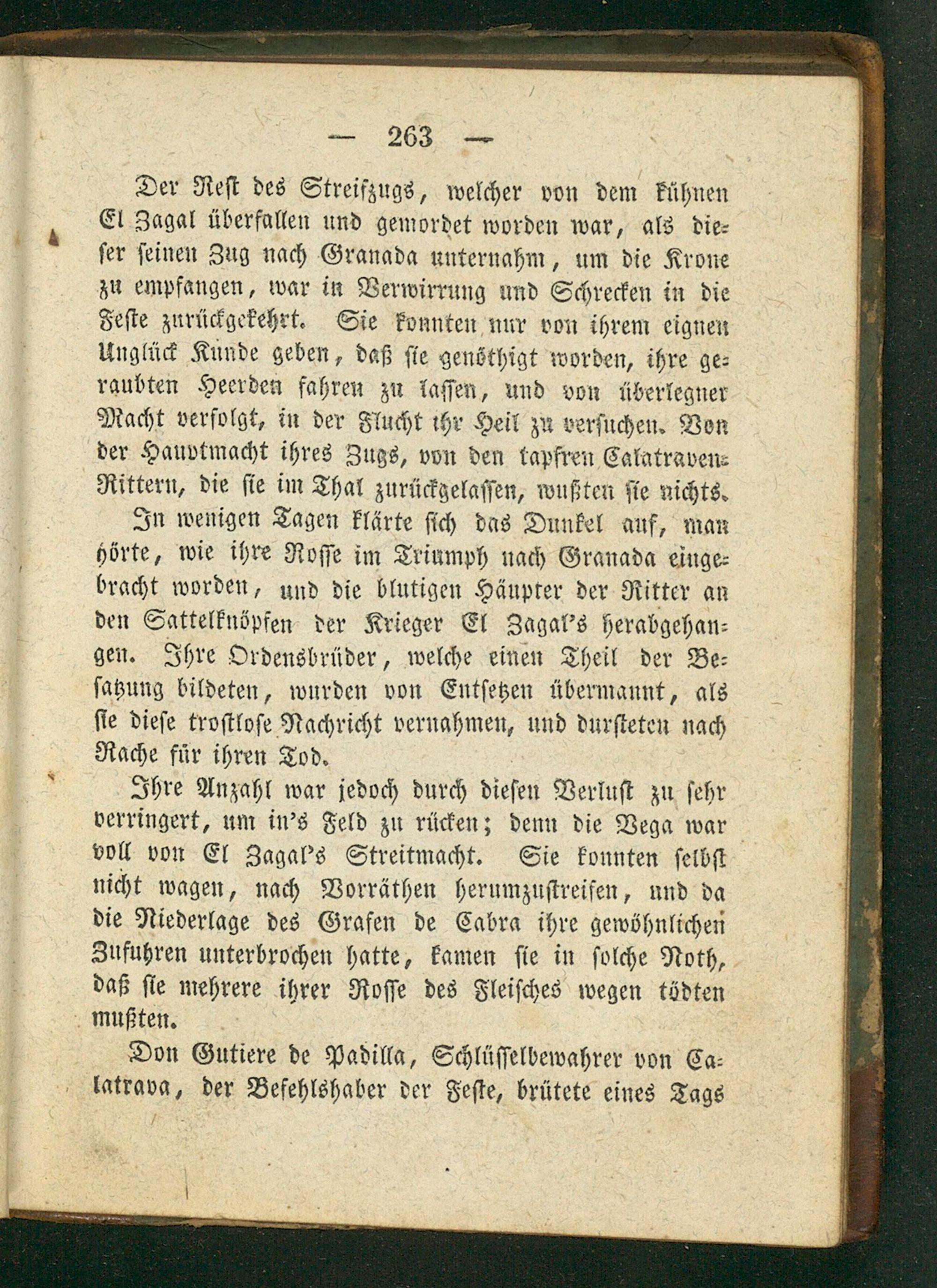 — 263 —

Der Rest des Streifzugs, welcher von dem kühnen El Zagal überfallen und gemordet worden war, als dieser seinen Zug nach Granada unternahm, um die Krone zu empfangen, war in Verwirrung und Schrecken in die Feste zurückgekehrt. Sie konnten nur von ihrem eignen Unglück Kunde geben, daß sie genöthigt worden, ihre geraubten Heerden fahren zu lassen, und von überlegner Macht verfolgt, in der Flucht ihr Heil zu versuchen. Von der Hauptmacht ihres Zugs, von den tapfren Calatraven-Rittern, die sie im Thal zurückgelassen, wußten sie nichts.

In wenigen Tagen klärte sich das Dunkel auf, man hörte, wie ihre Rosse im Triumph nach Granada eingebracht worden, und die blutigen Häupter der Ritter an den Sattelknöpfen der Krieger El Zagal's herabgehangen. Ihre Ordensbrüder, welche einen Theil der Besatzung bildeten, wurden von Entsetzen übermannt, als sie diese trostlose Nachricht vernahmen, und dursteten nach Rache für ihren Tod.

Ihre Anzahl war jedoch durch diesen Verlust zu sehr verringert, um in's Feld zu rücken; denn die Vega war voll von El Zagal's Streitmacht. Sie konnten selbst nicht wagen, nach Vorräthen herumzustreifen, und da die Niederlage des Grafen de Cabra ihre gewöhnlichen Zufuhren unterbrochen hatte, kamen sie in solche Noth, daß sie mehrere ihrer Rosse des Fleisches wegen tödten mußten.

Don Gutiere de Padilla, Schlüsselbewahrer von Calatrava, der Befehlshaber der Feste, brütete eines Tags